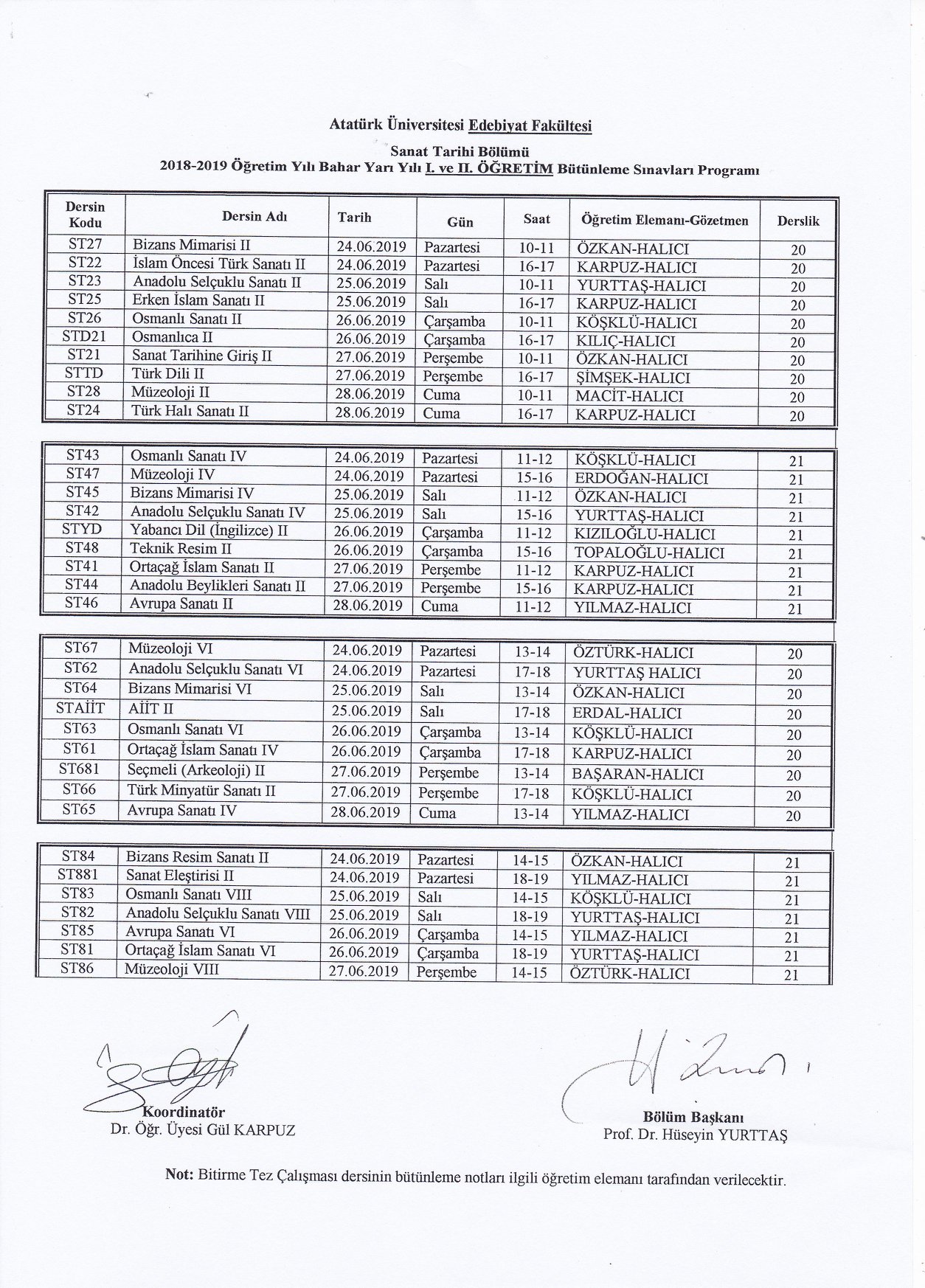 Atatürk Üniversitesi Edebiyat Fakültesi
Sanat Tarihi Bölümü
2018-2019 Öğretim Yılı Bahar Yarı Yılı I. ve II. ÖĞRETİM Bütünleme Sınavları Programı

| Dersin Kodu | Dersin Adı | Tarih | Gün | Saat | Öğretim Elemanı-Gözetmen | Derslik |
|---|---|---|---|---|---|---|
| ST27 | Bizans Mimarisi II | 24.06.2019 | Pazartesi | 10-11 | ÖZKAN-HALICI | 20 |
| ST22 | İslam Öncesi Türk Sanatı II | 24.06.2019 | Pazartesi | 16-17 | KARPUZ-HALICI | 20 |
| ST23 | Anadolu Selçuklu Sanatı II | 25.06.2019 | Salı | 10-11 | YURTTAŞ-HALICI | 20 |
| ST25 | Erken İslam Sanatı II | 25.06.2019 | Salı | 16-17 | KARPUZ-HALICI | 20 |
| ST26 | Osmanlı Sanatı II | 26.06.2019 | Çarşamba | 10-11 | KÖŞKLÜ-HALICI | 20 |
| STD21 | Osmanlıca II | 26.06.2019 | Çarşamba | 16-17 | KILIÇ-HALICI | 20 |
| ST21 | Sanat Tarihine Giriş II | 27.06.2019 | Perşembe | 10-11 | ÖZKAN-HALICI | 20 |
| STTD | Türk Dili II | 27.06.2019 | Perşembe | 16-17 | ŞİMŞEK-HALICI | 20 |
| ST28 | Müzeoloji II | 28.06.2019 | Cuma | 10-11 | MACİT-HALICI | 20 |
| ST24 | Türk Halı Sanatı II | 28.06.2019 | Cuma | 16-17 | KARPUZ-HALICI | 20 |

| | | | | | | |
|---|---|---|---|---|---|---|
| ST43 | Osmanlı Sanatı IV | 24.06.2019 | Pazartesi | 11-12 | KÖŞKLÜ-HALICI | 21 |
| ST47 | Müzeoloji IV | 24.06.2019 | Pazartesi | 15-16 | ERDOĞAN-HALICI | 21 |
| ST45 | Bizans Mimarisi IV | 25.06.2019 | Salı | 11-12 | ÖZKAN-HALICI | 21 |
| ST42 | Anadolu Selçuklu Sanatı IV | 25.06.2019 | Salı | 15-16 | YURTTAŞ-HALICI | 21 |
| STYD | Yabancı Dil (İngilizce) II | 26.06.2019 | Çarşamba | 11-12 | KIZILOĞLU-HALICI | 21 |
| ST48 | Teknik Resim II | 26.06.2019 | Çarşamba | 15-16 | TOPALOĞLU-HALICI | 21 |
| ST41 | Ortaçağ İslam Sanatı II | 27.06.2019 | Perşembe | 11-12 | KARPUZ-HALICI | 21 |
| ST44 | Anadolu Beylikleri Sanatı II | 27.06.2019 | Perşembe | 15-16 | KARPUZ-HALICI | 21 |
| ST46 | Avrupa Sanatı II | 28.06.2019 | Cuma | 11-12 | YILMAZ-HALICI | 21 |

| | | | | | | |
|---|---|---|---|---|---|---|
| ST67 | Müzeoloji VI | 24.06.2019 | Pazartesi | 13-14 | ÖZTÜRK-HALICI | 20 |
| ST62 | Anadolu Selçuklu Sanatı VI | 24.06.2019 | Pazartesi | 17-18 | YURTTAŞ HALICI | 20 |
| ST64 | Bizans Mimarisi VI | 25.06.2019 | Salı | 13-14 | ÖZKAN-HALICI | 20 |
| STAİİT | AİİT II | 25.06.2019 | Salı | 17-18 | ERDAL-HALICI | 20 |
| ST63 | Osmanlı Sanatı VI | 26.06.2019 | Çarşamba | 13-14 | KÖŞKLÜ-HALICI | 20 |
| ST61 | Ortaçağ İslam Sanatı IV | 26.06.2019 | Çarşamba | 17-18 | KARPUZ-HALICI | 20 |
| ST681 | Seçmeli (Arkeoloji) II | 27.06.2019 | Perşembe | 13-14 | BAŞARAN-HALICI | 20 |
| ST66 | Türk Minyatür Sanatı II | 27.06.2019 | Perşembe | 17-18 | KÖŞKLÜ-HALICI | 20 |
| ST65 | Avrupa Sanatı IV | 28.06.2019 | Cuma | 13-14 | YILMAZ-HALICI | 20 |

| | | | | | | |
|---|---|---|---|---|---|---|
| ST84 | Bizans Resim Sanatı II | 24.06.2019 | Pazartesi | 14-15 | ÖZKAN-HALICI | 21 |
| ST881 | Sanat Eleştirisi II | 24.06.2019 | Pazartesi | 18-19 | YILMAZ-HALICI | 21 |
| ST83 | Osmanlı Sanatı VIII | 25.06.2019 | Salı | 14-15 | KÖŞKLÜ-HALICI | 21 |
| ST82 | Anadolu Selçuklu Sanatı VIII | 25.06.2019 | Salı | 18-19 | YURTTAŞ-HALICI | 21 |
| ST85 | Avrupa Sanatı VI | 26.06.2019 | Çarşamba | 14-15 | YILMAZ-HALICI | 21 |
| ST81 | Ortaçağ İslam Sanatı VI | 26.06.2019 | Çarşamba | 18-19 | YURTTAŞ-HALICI | 21 |
| ST86 | Müzeoloji VIII | 27.06.2019 | Perşembe | 14-15 | ÖZTÜRK-HALICI | 21 |

Koordinatör
Dr. Öğr. Üyesi Gül KARPUZ

Bölüm Başkanı
Prof. Dr. Hüseyin YURTTAŞ

Not: Bitirme Tez Çalışması dersinin bütünleme notları ilgili öğretim elemanı tarafından verilecektir.